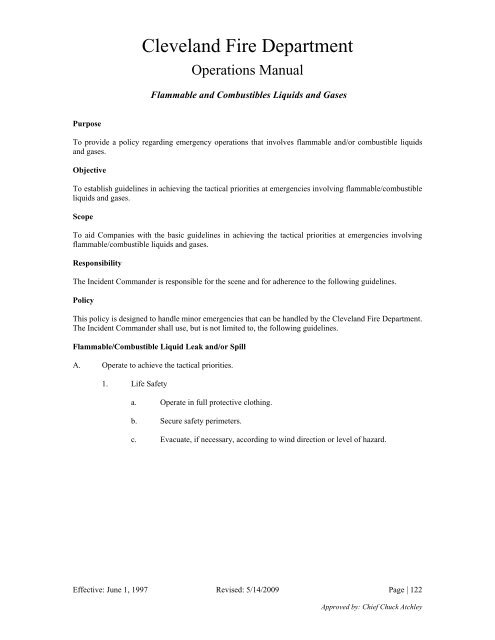 Cleveland Fire Department

Operations Manual

Flammable and Combustibles Liquids and Gases

Purpose

To provide a policy regarding emergency operations that involves flammable and/or combustible liquids and gases.

Objective

To establish guidelines in achieving the tactical priorities at emergencies involving flammable/combustible liquids and gases.

Scope

To aid Companies with the basic guidelines in achieving the tactical priorities at emergencies involving flammable/combustible liquids and gases.

Responsibility

The Incident Commander is responsible for the scene and for adherence to the following guidelines.

Policy

This policy is designed to handle minor emergencies that can be handled by the Cleveland Fire Department. The Incident Commander shall use, but is not limited to, the following guidelines.

Flammable/Combustible Liquid Leak and/or Spill

A. Operate to achieve the tactical priorities.

1. Life Safety

a. Operate in full protective clothing.

b. Secure safety perimeters.

c. Evacuate, if necessary, according to wind direction or level of hazard.

Effective: June 1, 1997 Revised: 5/14/2009 Page | 122

Approved by: Chief Chuck Atchley